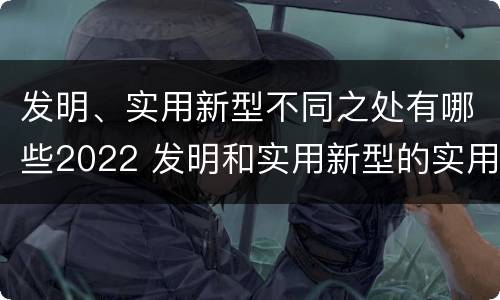 发明、实用新型不同之处有哪些2022 发明和实用新型的实用